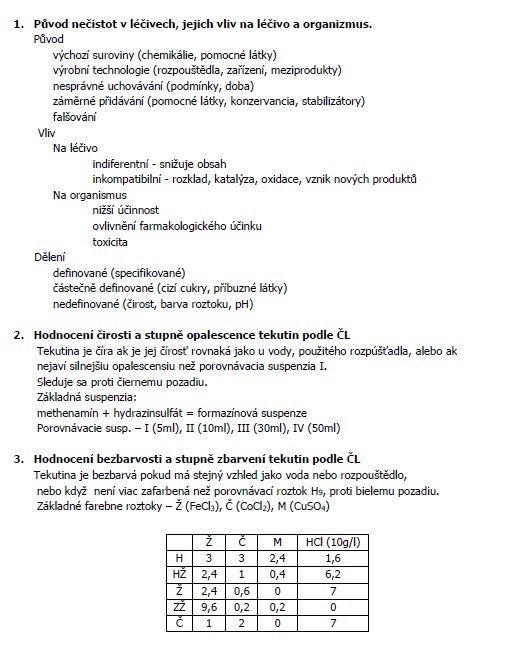 1. Původ nečistot v léčivech, jejich vliv na léčivo a organizmus.
Původ
výchozí suroviny (chemikálie, pomocné látky)
výrobní technologie (rozpouštědla, zařízení, meziprodukty)
nesprávné uchovávání (podmínky, doba)
záměrné přidávání (pomocné látky, konzervancia, stabilizátory)
falšování
Vliv
Na léčivo
indiferentní - snižuje obsah
inkompatibilní - rozklad, katalýza, oxidace, vznik nových produktů
Na organismus
nižší účinnost
ovlivnění farmakologického účinku
toxicita
Dělení
definované (specifikované)
částečně definované (cizí cukry, příbuzné látky)
nedefinované (čirost, barva roztoku, pH)

2. Hodnocení čirosti a stupně opalescence tekutin podle ČL
Tekutina je číra ak je jej čírosť rovnaká jako u vody, použitého rozpúšťadla, alebo ak nejaví silnejšiu opalescensiu než porovnávacia suspenzia I.
Sleduje sa proti čiernemu pozadiu.
Základná suspenzia:
methenamín + hydrazinsulfát = formazínová suspenze
Porovnávacie susp. – I (5ml), II (10ml), III (30ml), IV (50ml)

3. Hodnocení bezbarvosti a stupně zbarvení tekutin podle ČL
Tekutina je bezbarvá pokud má stejný vzhled jako voda nebo rozpouštědlo, nebo když není viac zafarbená než porovnávací roztok $H_9$, proti bielemu pozadiu.
Základné farebne roztoky – Ž ($FeCl_3$), Č ($CoCl_2$), M ($CuSO_4$)

| | Ž | Č | M | HCl (10g/l) |
|---|---|---|---|---|
| H | 3 | 3 | 2,4 | 1,6 |
| HŽ | 2,4 | 1 | 0,4 | 6,2 |
| Ž | 2,4 | 0,6 | 0 | 7 |
| ZŽ | 9,6 | 0,2 | 0,2 | 0 |
| Č | 1 | 2 | 0 | 7 |